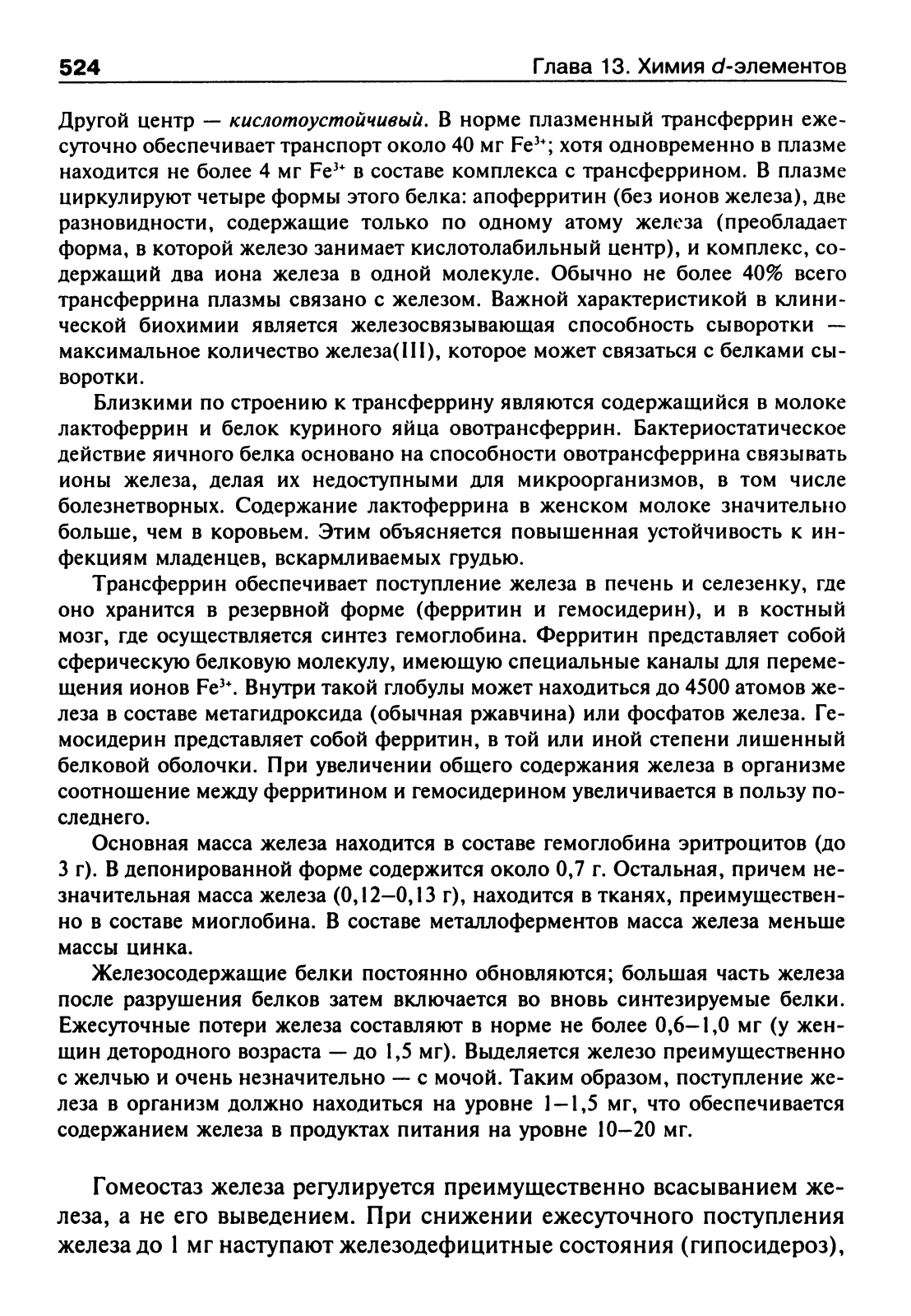 524 Глава 13. Химия d-элементов

Другой центр — кислотоустойчивый. В норме плазменный трансферрин ежесуточно обеспечивает транспорт около 40 мг $Fe^{3+}$; хотя одновременно в плазме находится не более 4 мг $Fe^{3+}$ в составе комплекса с трансферрином. В плазме циркулируют четыре формы этого белка: апоферритин (без ионов железа), две разновидности, содержащие только по одному атому железа (преобладает форма, в которой железо занимает кислотолабильный центр), и комплекс, содержащий два иона железа в одной молекуле. Обычно не более 40% всего трансферрина плазмы связано с железом. Важной характеристикой в клинической биохимии является железосвязывающая способность сыворотки — максимальное количество железа(III), которое может связаться с белками сыворотки.

Близкими по строению к трансферрину являются содержащийся в молоке лактоферрин и белок куриного яйца овотрансферрин. Бактериостатическое действие яичного белка основано на способности овотрансферрина связывать ионы железа, делая их недоступными для микроорганизмов, в том числе болезнетворных. Содержание лактоферрина в женском молоке значительно больше, чем в коровьем. Этим объясняется повышенная устойчивость к инфекциям младенцев, вскармливаемых грудью.

Трансферрин обеспечивает поступление железа в печень и селезенку, где оно хранится в резервной форме (ферритин и гемосидерин), и в костный мозг, где осуществляется синтез гемоглобина. Ферритин представляет собой сферическую белковую молекулу, имеющую специальные каналы для перемещения ионов $Fe^{3+}$. Внутри такой глобулы может находиться до 4500 атомов железа в составе метагидроксида (обычная ржавчина) или фосфатов железа. Гемосидерин представляет собой ферритин, в той или иной степени лишенный белковой оболочки. При увеличении общего содержания железа в организме соотношение между ферритином и гемосидерином увеличивается в пользу последнего.

Основная масса железа находится в составе гемоглобина эритроцитов (до 3 г). В депонированной форме содержится около 0,7 г. Остальная, причем незначительная масса железа (0,12–0,13 г), находится в тканях, преимущественно в составе миоглобина. В составе металлоферментов масса железа меньше массы цинка.

Железосодержащие белки постоянно обновляются; большая часть железа после разрушения белков затем включается во вновь синтезируемые белки. Ежесуточные потери железа составляют в норме не более 0,6–1,0 мг (у женщин детородного возраста — до 1,5 мг). Выделяется железо преимущественно с желчью и очень незначительно — с мочой. Таким образом, поступление железа в организм должно находиться на уровне 1–1,5 мг, что обеспечивается содержанием железа в продуктах питания на уровне 10–20 мг.

Гомеостаз железа регулируется преимущественно всасыванием железа, а не его выведением. При снижении ежесуточного поступления железа до 1 мг наступают железодефицитные состояния (гипосидероз),